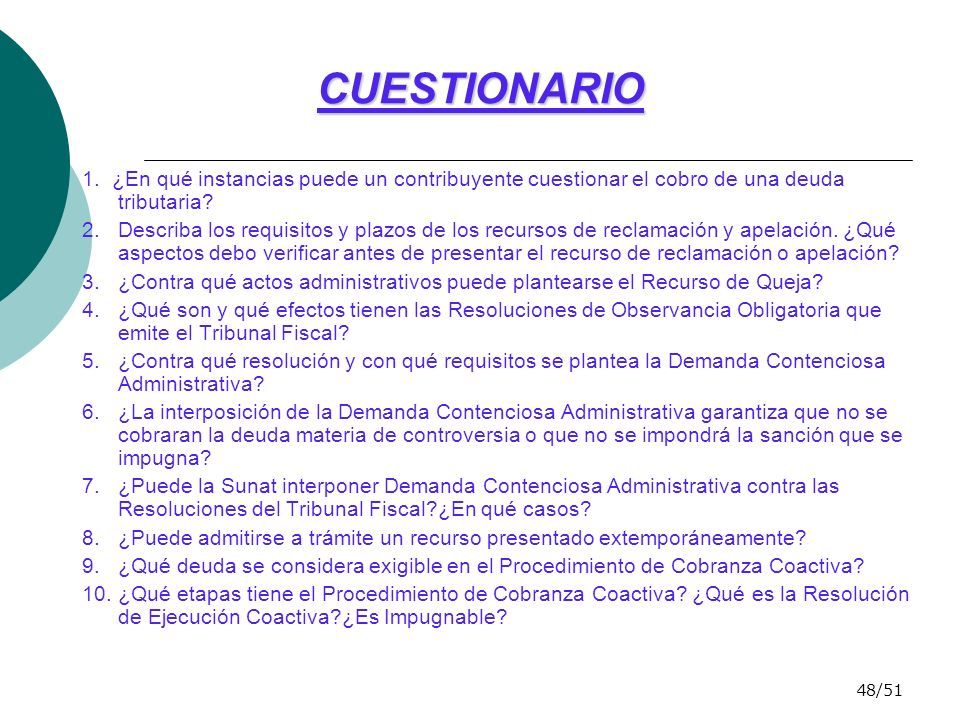 CUESTIONARIO

1. ¿En qué instancias puede un contribuyente cuestionar el cobro de una deuda tributaria?
2. Describa los requisitos y plazos de los recursos de reclamación y apelación. ¿Qué aspectos debo verificar antes de presentar el recurso de reclamación o apelación?
3. ¿Contra qué actos administrativos puede plantearse el Recurso de Queja?
4. ¿Qué son y qué efectos tienen las Resoluciones de Observancia Obligatoria que emite el Tribunal Fiscal?
5. ¿Contra qué resolución y con qué requisitos se plantea la Demanda Contenciosa Administrativa?
6. ¿La interposición de la Demanda Contenciosa Administrativa garantiza que no se cobraran la deuda materia de controversia o que no se impondrá la sanción que se impugna?
7. ¿Puede la Sunat interponer Demanda Contenciosa Administrativa contra las Resoluciones del Tribunal Fiscal?¿En qué casos?
8. ¿Puede admitirse a trámite un recurso presentado extemporáneamente?
9. ¿Qué deuda se considera exigible en el Procedimiento de Cobranza Coactiva?
10. ¿Qué etapas tiene el Procedimiento de Cobranza Coactiva? ¿Qué es la Resolución de Ejecución Coactiva?¿Es Impugnable?

48/51